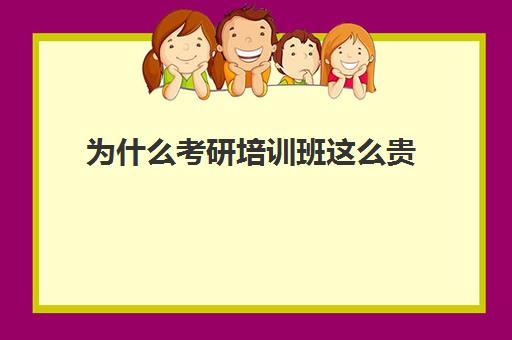 为什么考研培训班这么贵